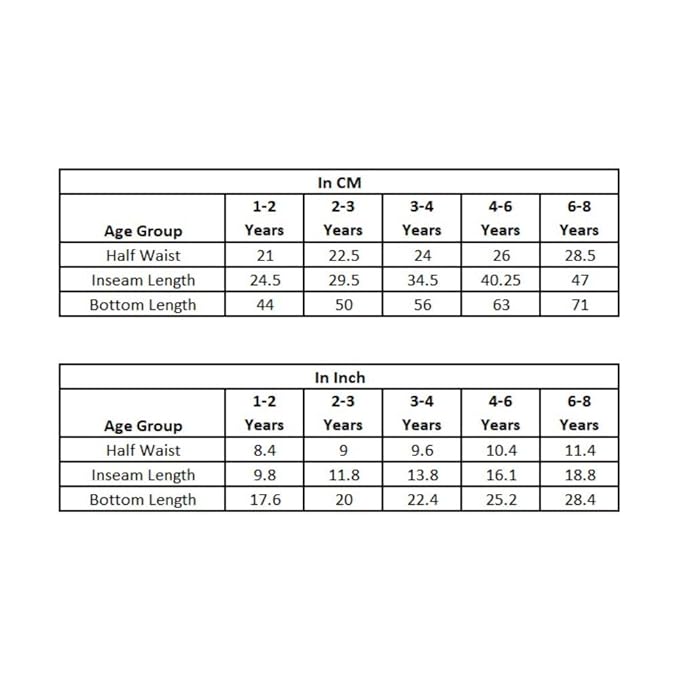 In CM

| Age Group | 1-2 Years | 2-3 Years | 3-4 Years | 4-6 Years | 6-8 Years |
|---|---|---|---|---|---|
| Half Waist | 21 | 22.5 | 24 | 26 | 28.5 |
| Inseam Length | 24.5 | 29.5 | 34.5 | 40.25 | 47 |
| Bottom Length | 44 | 50 | 56 | 63 | 71 |

In Inch

| Age Group | 1-2 Years | 2-3 Years | 3-4 Years | 4-6 Years | 6-8 Years |
|---|---|---|---|---|---|
| Half Waist | 8.4 | 9 | 9.6 | 10.4 | 11.4 |
| Inseam Length | 9.8 | 11.8 | 13.8 | 16.1 | 18.8 |
| Bottom Length | 17.6 | 20 | 22.4 | 25.2 | 28.4 |